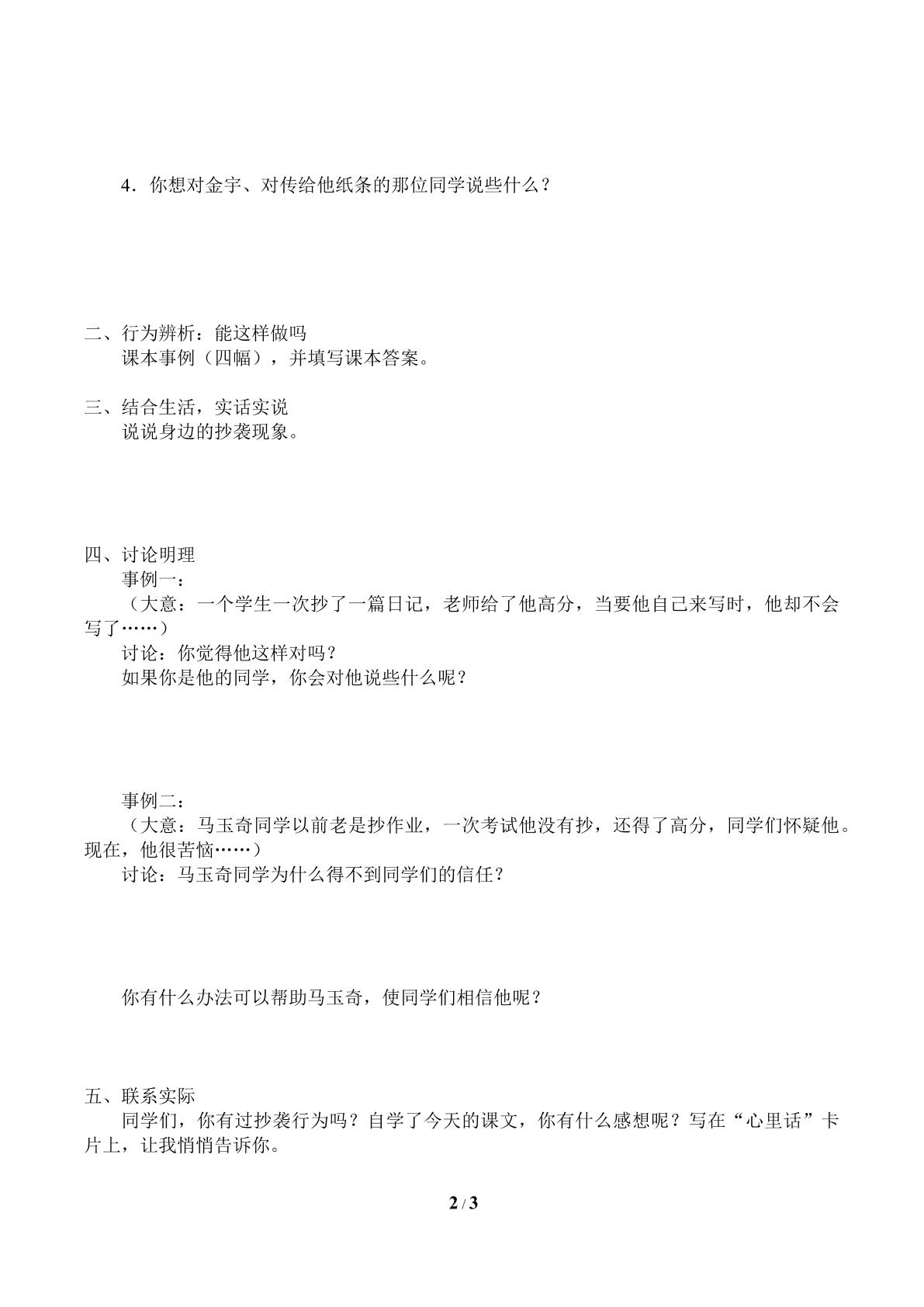 4．你想对金宇、对传给他纸条的那位同学说些什么？

二、行为辨析：能这样做吗
课本事例（四幅），并填写课本答案。

三、结合生活，实话实说
说说身边的抄袭现象。

四、讨论明理
事例一：
（大意：一个学生一次抄了一篇日记，老师给了他高分，当要他自己来写时，他却不会写了……）
讨论：你觉得他这样对吗？
如果你是他的同学，你会对他说些什么呢？

事例二：
（大意：马玉奇同学以前老是抄作业，一次考试他没有抄，还得了高分，同学们怀疑他。现在，他很苦恼……）
讨论：马玉奇同学为什么得不到同学们的信任？

你有什么办法可以帮助马玉奇，使同学们相信他呢？

五、联系实际
同学们，你有过抄袭行为吗？自学了今天的课文，你有什么感想呢？写在“心里话”卡片上，让我悄悄告诉你。

2 / 3